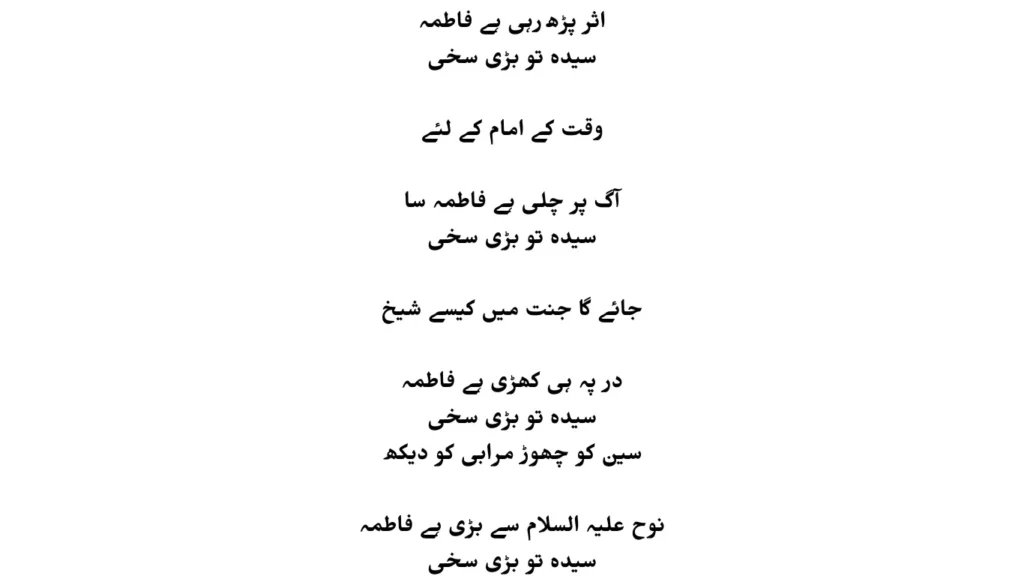 اثر پڑھ رہی ہے فاطمہ
سیدہ تو بڑی سخی

وقت کے امام کے لئے

آگ پر چلی ہے فاطمہ سا
سیدہ تو بڑی سخی

جائے گا جنت میں کیسے شیخ

در پہ ہی کھڑی ہے فاطمہ
سیدہ تو بڑی سخی
سین کو چھوڑ مرابی کو دیکھ

نوح علیہ السلام سے بڑی ہے فاطمہ
سیدہ تو بڑی سخی